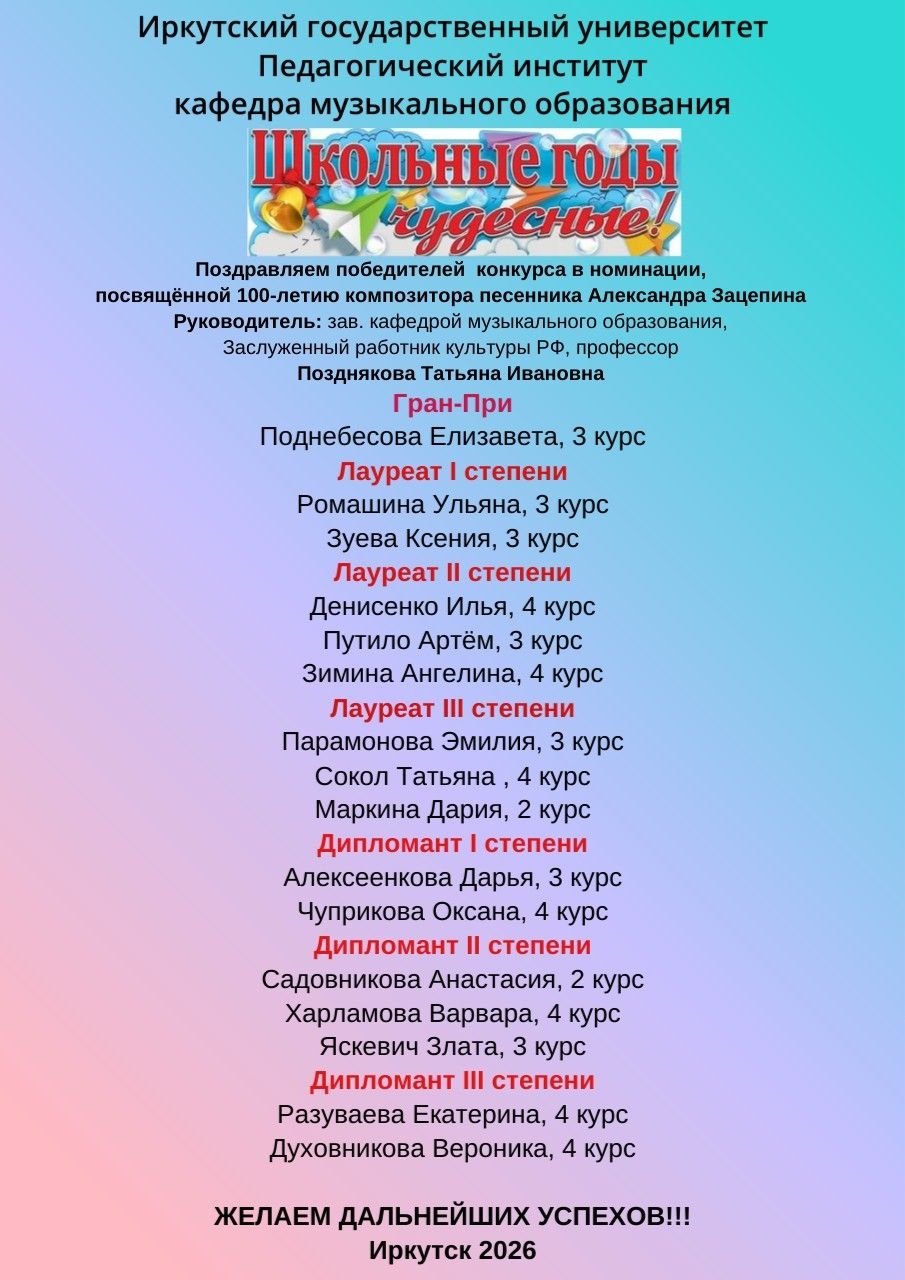 Иркутский государственный университет
Педагогический институт
кафедра музыкального образования

Школьные годы чудесные!

Поздравляем победителей конкурса в номинации, посвящённой 100-летию композитора песенника Александра Зацепина
Руководитель: зав. кафедрой музыкального образования, Заслуженный работник культуры РФ, профессор
Позднякова Татьяна Ивановна

Гран-При
Поднебесова Елизавета, 3 курс
Лауреат I степени
Ромашина Ульяна, 3 курс
Зуева Ксения, 3 курс
Лауреат II степени
Денисенко Илья, 4 курс
Путило Артём, 3 курс
Зимина Ангелина, 4 курс
Лауреат III степени
Парамонова Эмилия, 3 курс
Сокол Татьяна , 4 курс
Маркина Дария, 2 курс
Дипломант I степени
Алексеенкова Дарья, 3 курс
Чуприкова Оксана, 4 курс
Дипломант II степени
Садовникова Анастасия, 2 курс
Харламова Варвара, 4 курс
Яскевич Злата, 3 курс
Дипломант III степени
Разуваева Екатерина, 4 курс
Духовникова Вероника, 4 курс

ЖЕЛАЕМ ДАЛЬНЕЙШИХ УСПЕХОВ!!!
Иркутск 2026